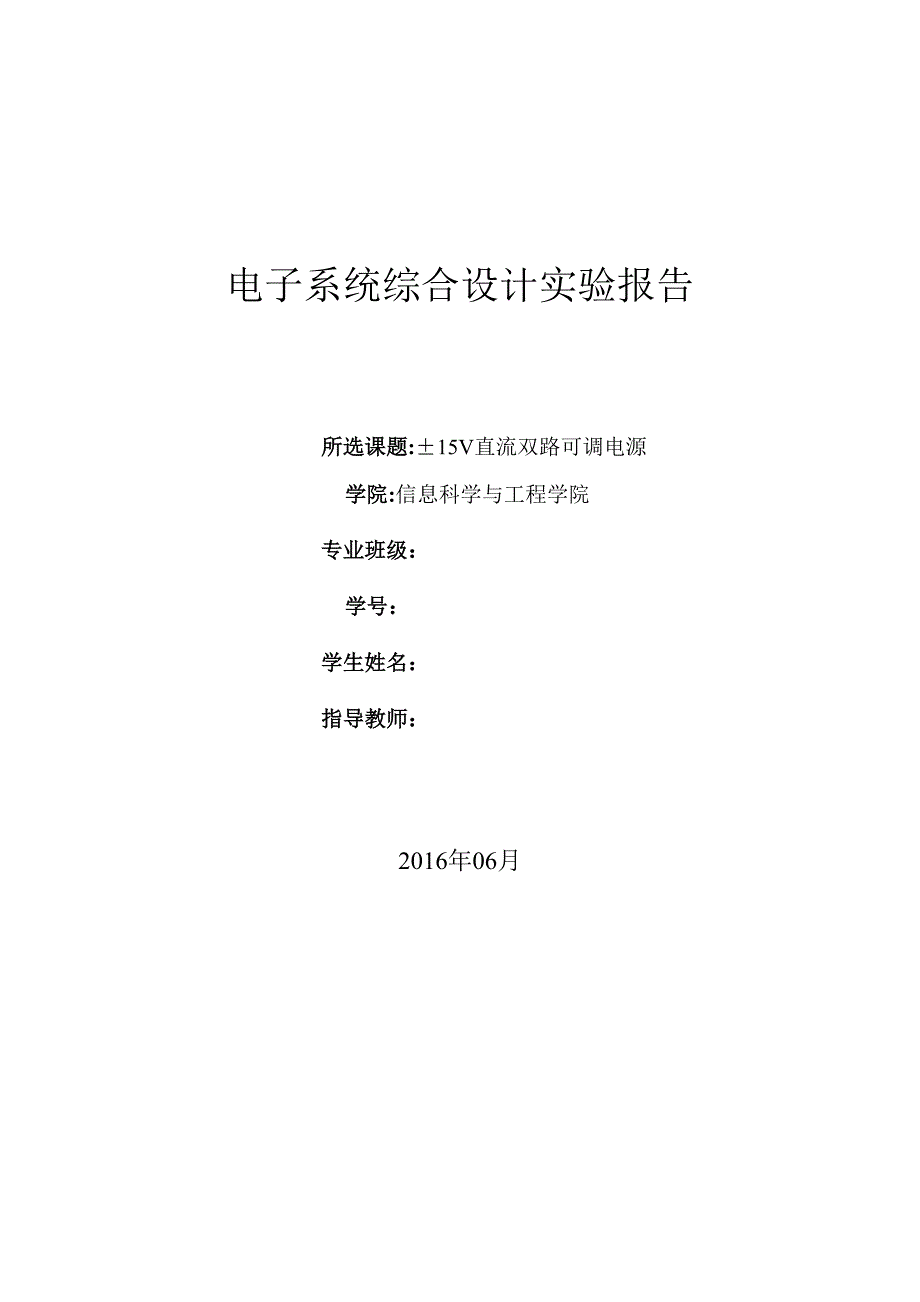 电子系统综合设计实验报告

所选课题:±15V直流双路可调电源

学院:信息科学与工程学院

专业班级：

学号：

学生姓名：

指导教师：

2016年06月